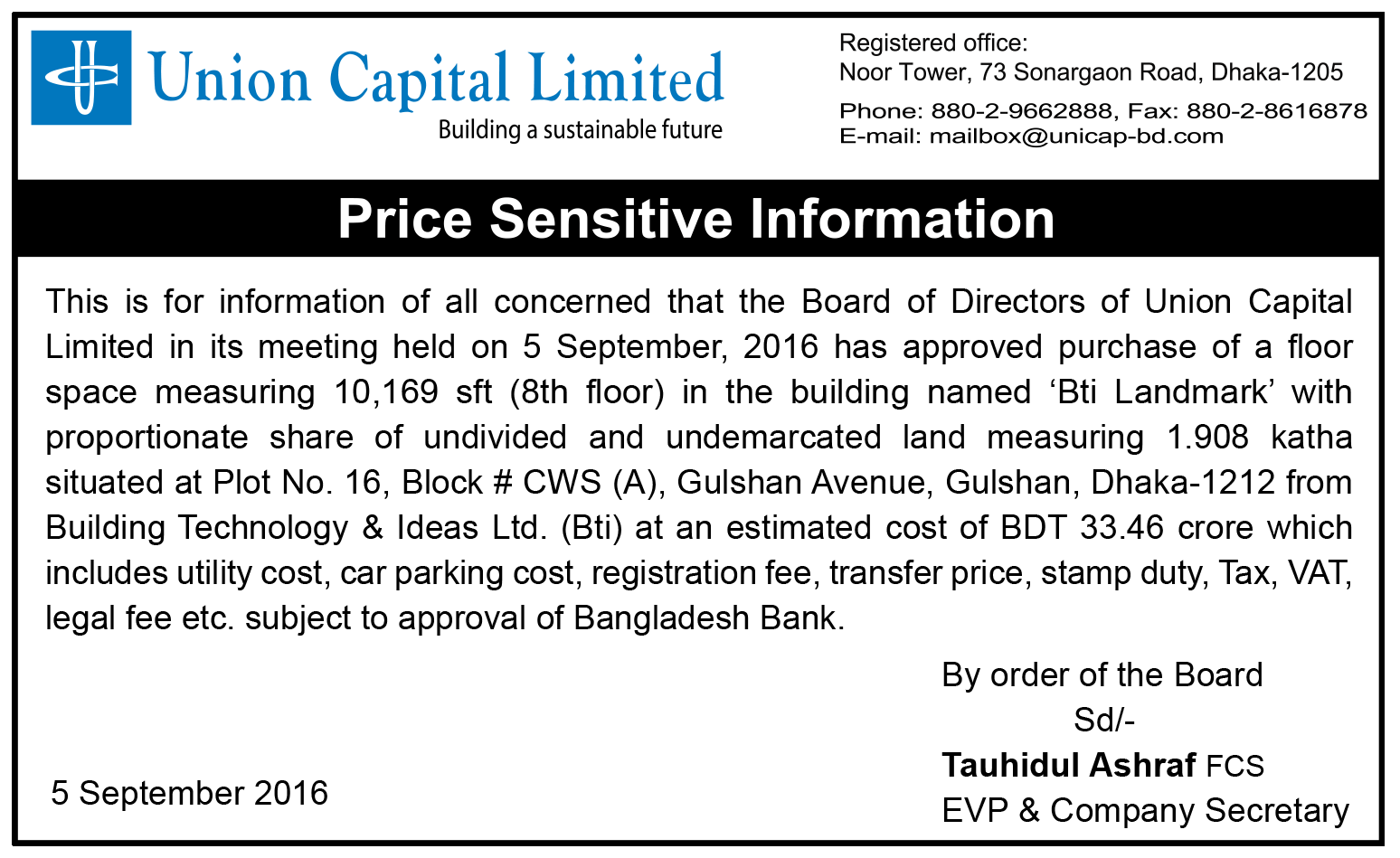 Union Capital Limited
Building a sustainable future

Registered office:
Noor Tower, 73 Sonargaon Road, Dhaka-1205
Phone: 880-2-9662888, Fax: 880-2-8616878
E-mail: mailbox@unicap-bd.com

Price Sensitive Information

This is for information of all concerned that the Board of Directors of Union Capital Limited in its meeting held on 5 September, 2016 has approved purchase of a floor space measuring 10,169 sft (8th floor) in the building named ‘Bti Landmark’ with proportionate share of undivided and undemarcated land measuring 1.908 katha situated at Plot No. 16, Block # CWS (A), Gulshan Avenue, Gulshan, Dhaka-1212 from Building Technology & Ideas Ltd. (Bti) at an estimated cost of BDT 33.46 crore which includes utility cost, car parking cost, registration fee, transfer price, stamp duty, Tax, VAT, legal fee etc. subject to approval of Bangladesh Bank.

By order of the Board
Sd/-
Tauhidul Ashraf FCS
EVP & Company Secretary

5 September 2016